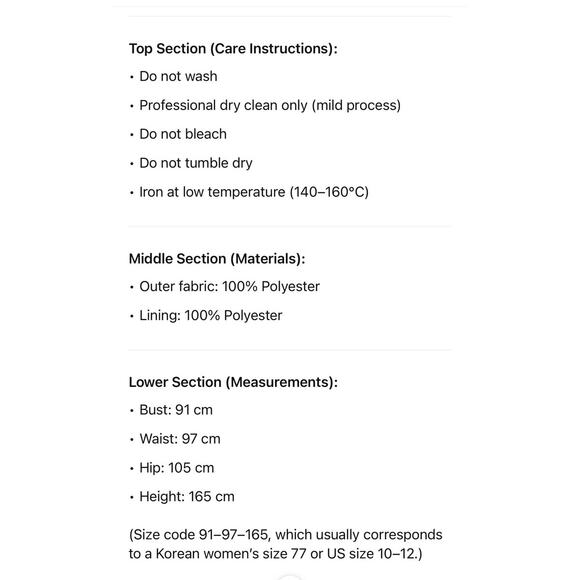 Top Section (Care Instructions):

• Do not wash
• Professional dry clean only (mild process)
• Do not bleach
• Do not tumble dry
• Iron at low temperature (140–160°C)

Middle Section (Materials):

• Outer fabric: 100% Polyester
• Lining: 100% Polyester

Lower Section (Measurements):

• Bust: 91 cm
• Waist: 97 cm
• Hip: 105 cm
• Height: 165 cm

(Size code 91–97–165, which usually corresponds to a Korean women's size 77 or US size 10–12.)